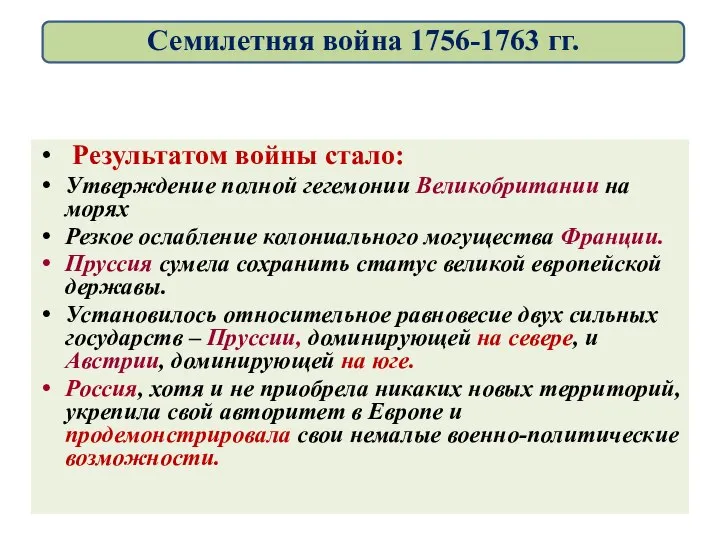 Семилетняя война 1756-1763 гг.

• Результатом войны стало:
• Утверждение полной гегемонии Великобритании на морях
• Резкое ослабление колониального могущества Франции.
• Пруссия сумела сохранить статус великой европейской державы.
• Установилось относительное равновесие двух сильных государств – Пруссии, доминирующей на севере, и Австрии, доминирующей на юге.
• Россия, хотя и не приобрела никаких новых территорий, укрепила свой авторитет в Европе и продемонстрировала свои немалые военно-политические возможности.